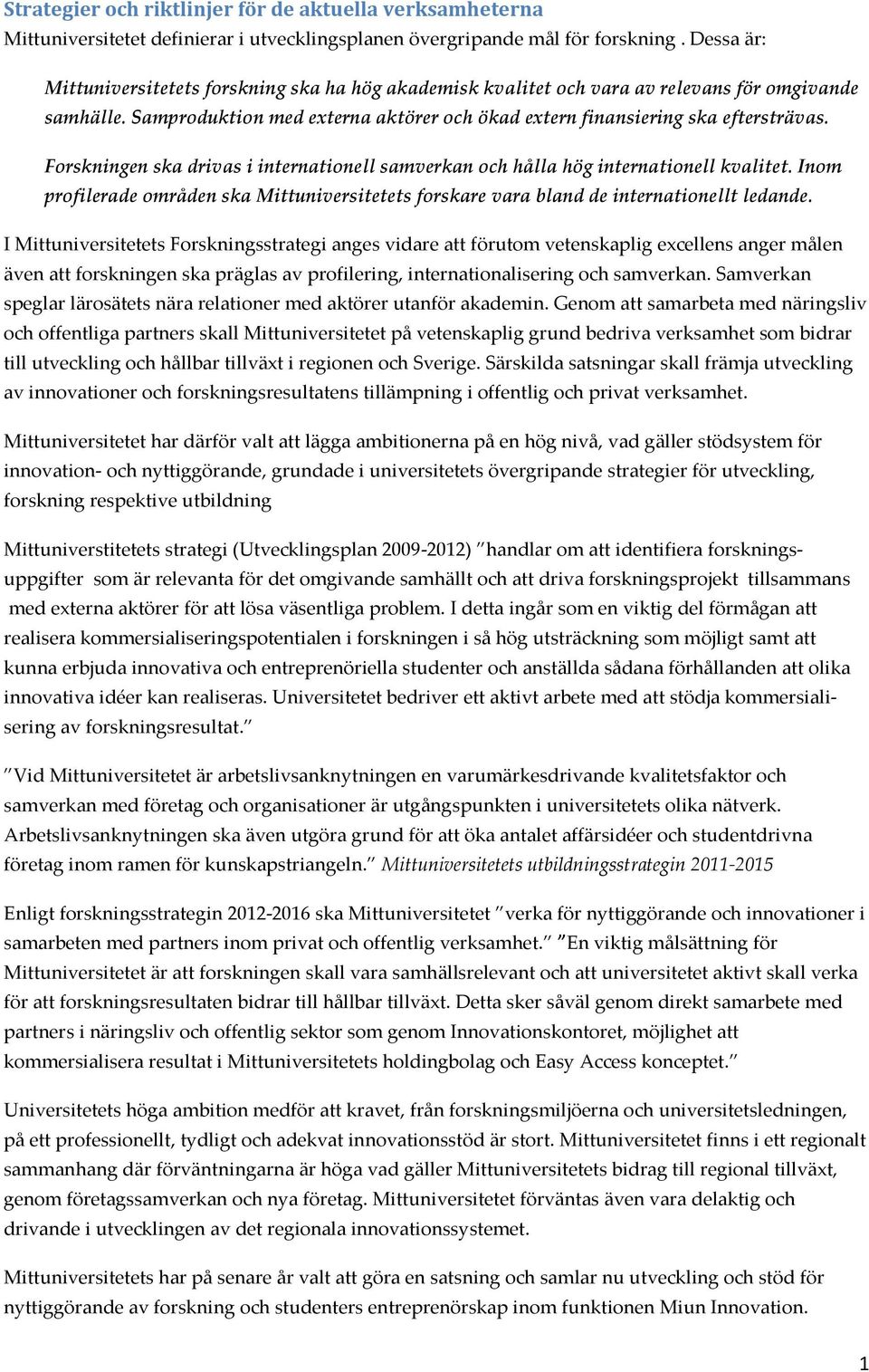 Strategier och riktlinjer för de aktuella verksamheterna
Mittuniversitetet definierar i utvecklingsplanen övergripande mål för forskning . Dessa är:

Mittuniversitetets forskning ska ha hög akademisk kvalitet och vara av relevans för omgivande samhälle. Samproduktion med externa aktörer och ökad extern finansiering ska eftersträvas.

Forskningen ska drivas i internationell samverkan och hålla hög internationell kvalitet. Inom profilerade områden ska Mittuniversitetets forskare vara bland de internationellt ledande.

I Mittuniversitetets Forskningsstrategi anges vidare att förutom vetenskaplig excellens anger målen även att forskningen ska präglas av profilering, internationalisering och samverkan. Samverkan speglar lärosätets nära relationer med aktörer utanför akademin. Genom att samarbeta med näringsliv och offentliga partners skall Mittuniversitetet på vetenskaplig grund bedriva verksamhet som bidrar till utveckling och hållbar tillväxt i regionen och Sverige. Särskilda satsningar skall främja utveckling av innovationer och forskningsresultatens tillämpning i offentlig och privat verksamhet.

Mittuniversitetet har därför valt att lägga ambitionerna på en hög nivå, vad gäller stödsystem för innovation- och nyttiggörande, grundade i universitetets övergripande strategier för utveckling, forskning respektive utbildning

Mittuniverstitetets strategi (Utvecklingsplan 2009-2012) ”handlar om att identifiera forskningsuppgifter som är relevanta för det omgivande samhällt och att driva forskningsprojekt tillsammans med externa aktörer för att lösa väsentliga problem. I detta ingår som en viktig del förmågan att realisera kommersialiseringspotentialen i forskningen i så hög utsträckning som möjligt samt att kunna erbjuda innovativa och entreprenöriella studenter och anställda sådana förhållanden att olika innovativa idéer kan realiseras. Universitetet bedriver ett aktivt arbete med att stödja kommersialisering av forskningsresultat.”

”Vid Mittuniversitetet är arbetslivsanknytningen en varumärkesdrivande kvalitetsfaktor och samverkan med företag och organisationer är utgångspunkten i universitetets olika nätverk. Arbetslivsanknytningen ska även utgöra grund för att öka antalet affärsidéer och studentdrivna företag inom ramen för kunskapstriangeln.” Mittuniversitetets utbildningsstrategin 2011-2015

Enligt forskningsstrategin 2012-2016 ska Mittuniversitetet ”verka för nyttiggörande och innovationer i samarbeten med partners inom privat och offentlig verksamhet.” ”En viktig målsättning för Mittuniversitetet är att forskningen skall vara samhällsrelevant och att universitetet aktivt skall verka för att forskningsresultaten bidrar till hållbar tillväxt. Detta sker såväl genom direkt samarbete med partners i näringsliv och offentlig sektor som genom Innovationskontoret, möjlighet att kommersialisera resultat i Mittuniversitetets holdingbolag och Easy Access konceptet.”

Universitetets höga ambition medför att kravet, från forskningsmiljöerna och universitetsledningen, på ett professionellt, tydligt och adekvat innovationsstöd är stort. Mittuniversitetet finns i ett regionalt sammanhang där förväntningarna är höga vad gäller Mittuniversitetets bidrag till regional tillväxt, genom företagssamverkan och nya företag. Mittuniversitetet förväntas även vara delaktig och drivande i utvecklingen av det regionala innovationssystemet.

Mittuniversitetets har på senare år valt att göra en satsning och samlar nu utveckling och stöd för nyttiggörande av forskning och studenters entreprenörskap inom funktionen Miun Innovation.

1